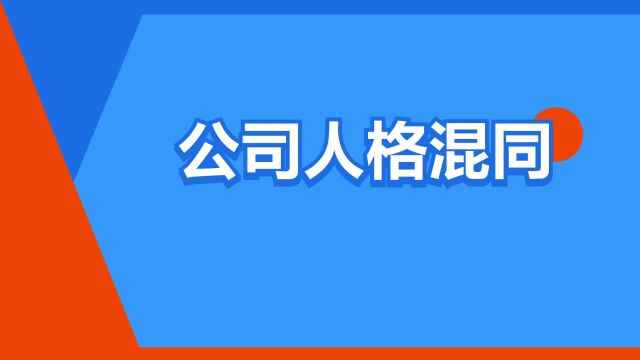 公司人格混同